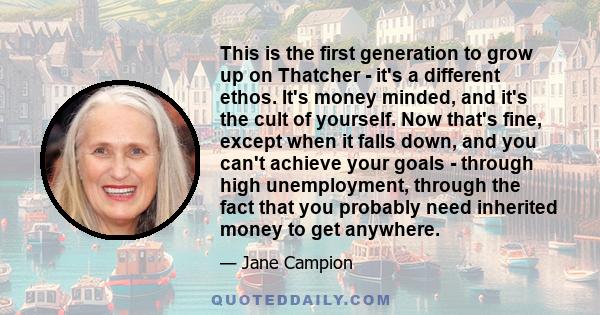 This is the first generation to grow up on Thatcher - it's a different ethos. It's money minded, and it's the cult of yourself. Now that's fine, except when it falls down, and you can't achieve your goals - through high unemployment, through the fact that you probably need inherited money to get anywhere.

— Jane Campion

QUOTEDDAILY.COM